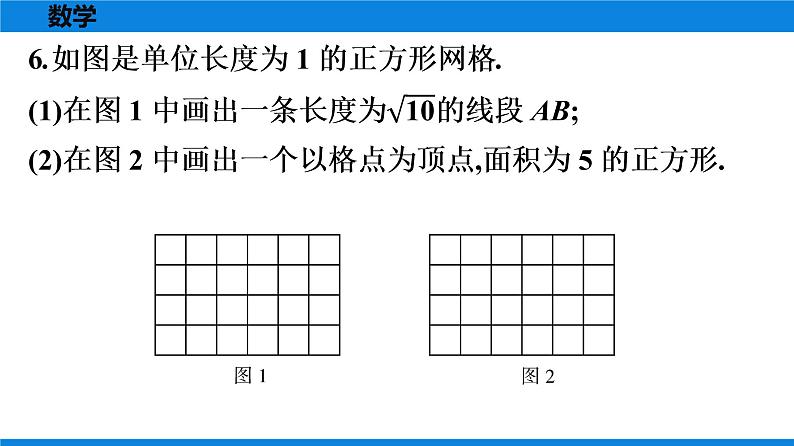 数学

6.如图是单位长度为1的正方形网格.

(1)在图1中画出一条长度为$\sqrt{10}$的线段AB;

(2)在图2中画出一个以格点为顶点,面积为5的正方形.

图1

图2